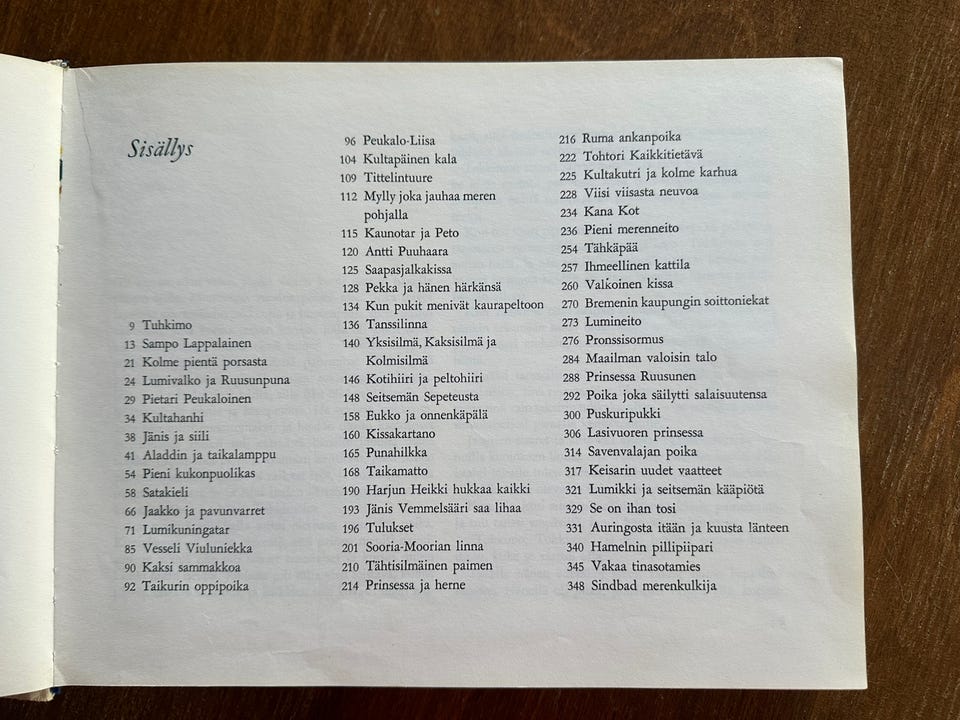 Sisällys

9 Tuhkimo
13 Sampo Lappalainen
21 Kolme pientä porsasta
24 Lumivalko ja Ruusunpuna
29 Pietari Peukaloinen
34 Kultahanhi
38 Jänis ja siili
41 Aladdin ja taikalamppu
54 Pieni kukonpuolikas
58 Satakieli
66 Jaakko ja pavunvarret
71 Lumikuningatar
85 Vesseli Viuluniekka
90 Kaksi sammakkoa
92 Taikurin oppipoika

96 Peukalo-Liisa
104 Kultapäinen kala
109 Tittelintuure
112 Mylly joka jauhaa meren pohjalla
115 Kaunotar ja Peto
120 Antti Puuhaara
125 Saapasjalkakissa
128 Pekka ja hänen härkänsä
134 Kun pukit menivät kaurapeltoon
136 Tanssilinna
140 Yksisilmä, Kaksisilmä ja Kolmisilmä
146 Kotihiiri ja peltohiiri
148 Seitsemän Sepeteusta
158 Eukko ja onnenkäpälä
160 Kissakartano
165 Punahilkka
168 Taikamatto
190 Harjun Heikki hukkaa kaikki
193 Jänis Vemmelsääri saa lihaa
196 Tulukset
201 Sooria-Moorian linna
210 Tähtisilmäinen paimen
214 Prinsessa ja herne

216 Ruma ankanpoika
222 Tohtori Kaikkitietävä
225 Kultakutri ja kolme karhua
228 Viisi viisasta neuvoa
234 Kana Kot
236 Pieni merenneito
254 Tähkäpää
257 Ihmeellinen kattila
260 Valkoinen kissa
270 Bremenin kaupungin soittoniekat
273 Lumineito
276 Pronssisormus
284 Maailman valoisin talo
288 Prinsessa Ruusunen
292 Poika joka säilytti salaisuutensa
300 Puskuripukki
306 Lasivuoren prinsessa
314 Savenvalajan poika
317 Keisarin uudet vaatteet
321 Lumikki ja seitsemän kääpiötä
329 Se on ihan tosi
331 Auringosta itään ja kuusta länteen
340 Hamelnin pillipiipari
345 Vakaa tinasotamies
348 Sindbad merenkulkija